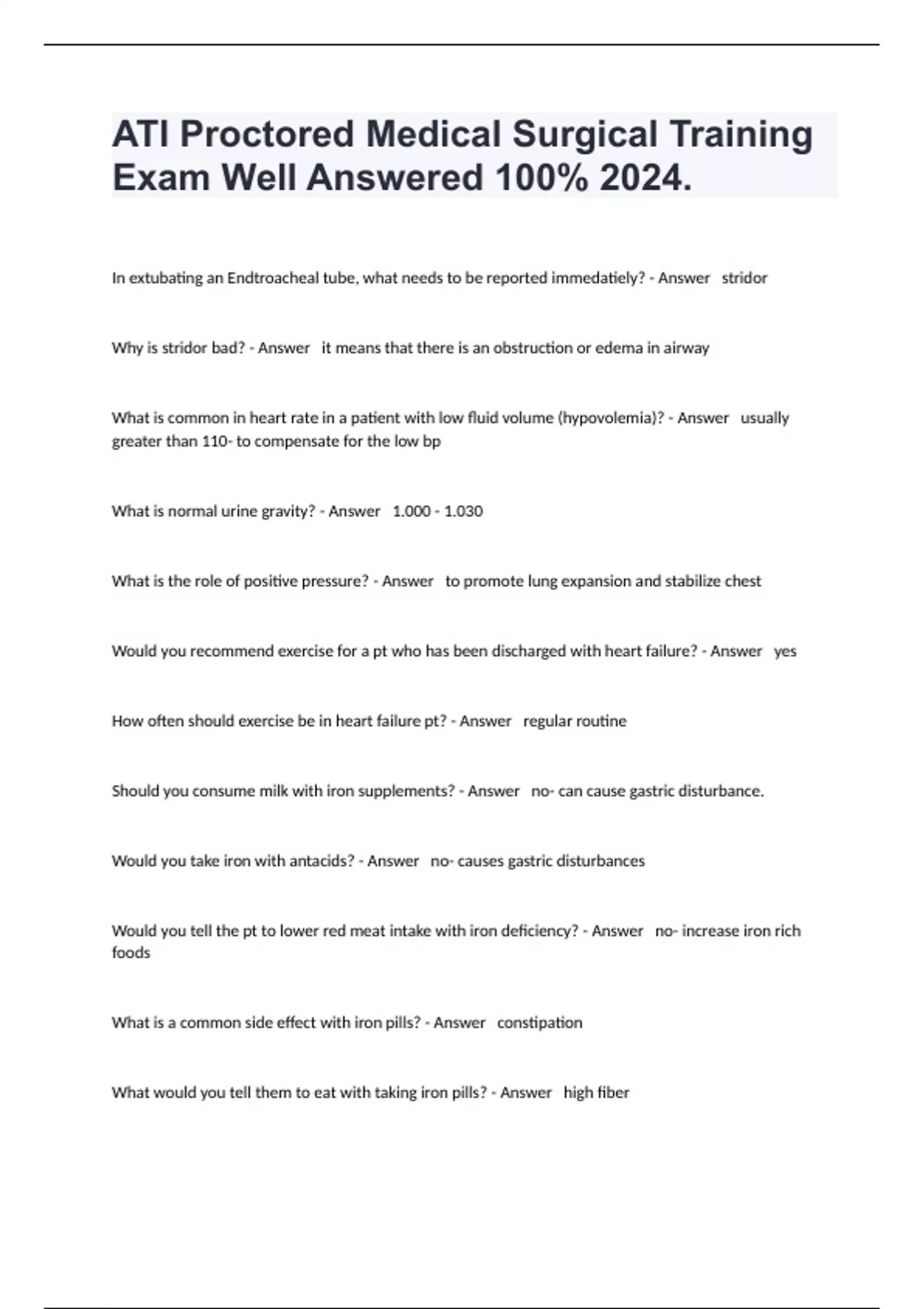 ATI Proctored Medical Surgical Training Exam Well Answered 100% 2024.

In extubating an Endtroacheal tube, what needs to be reported immedatiely? - Answer stridor

Why is stridor bad? - Answer it means that there is an obstruction or edema in airway

What is common in heart rate in a patient with low fluid volume (hypovolemia)? - Answer usually greater than 110- to compensate for the low bp

What is normal urine gravity? - Answer 1.000 - 1.030

What is the role of positive pressure? - Answer to promote lung expansion and stabilize chest

Would you recommend exercise for a pt who has been discharged with heart failure? - Answer yes

How often should exercise be in heart failure pt? - Answer regular routine

Should you consume milk with iron supplements? - Answer no- can cause gastric disturbance.

Would you take iron with antacids? - Answer no- causes gastric disturbances

Would you tell the pt to lower red meat intake with iron deficiency? - Answer no- increase iron rich foods

What is a common side effect with iron pills? - Answer constipation

What would you tell them to eat with taking iron pills? - Answer high fiber